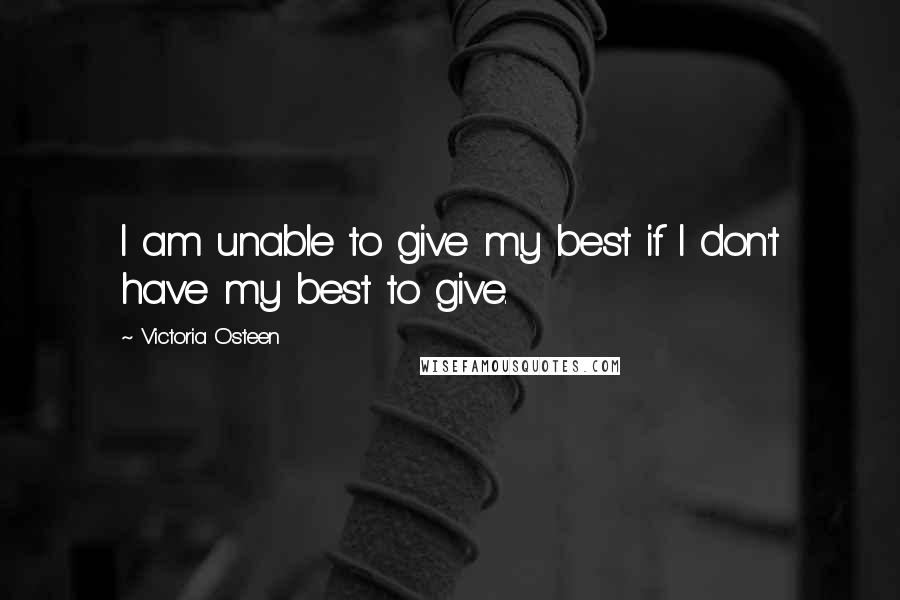 I am unable to give my best if I don't have my best to give.

~ Victoria Osteen

WISEFAMOUSQUOTES.COM